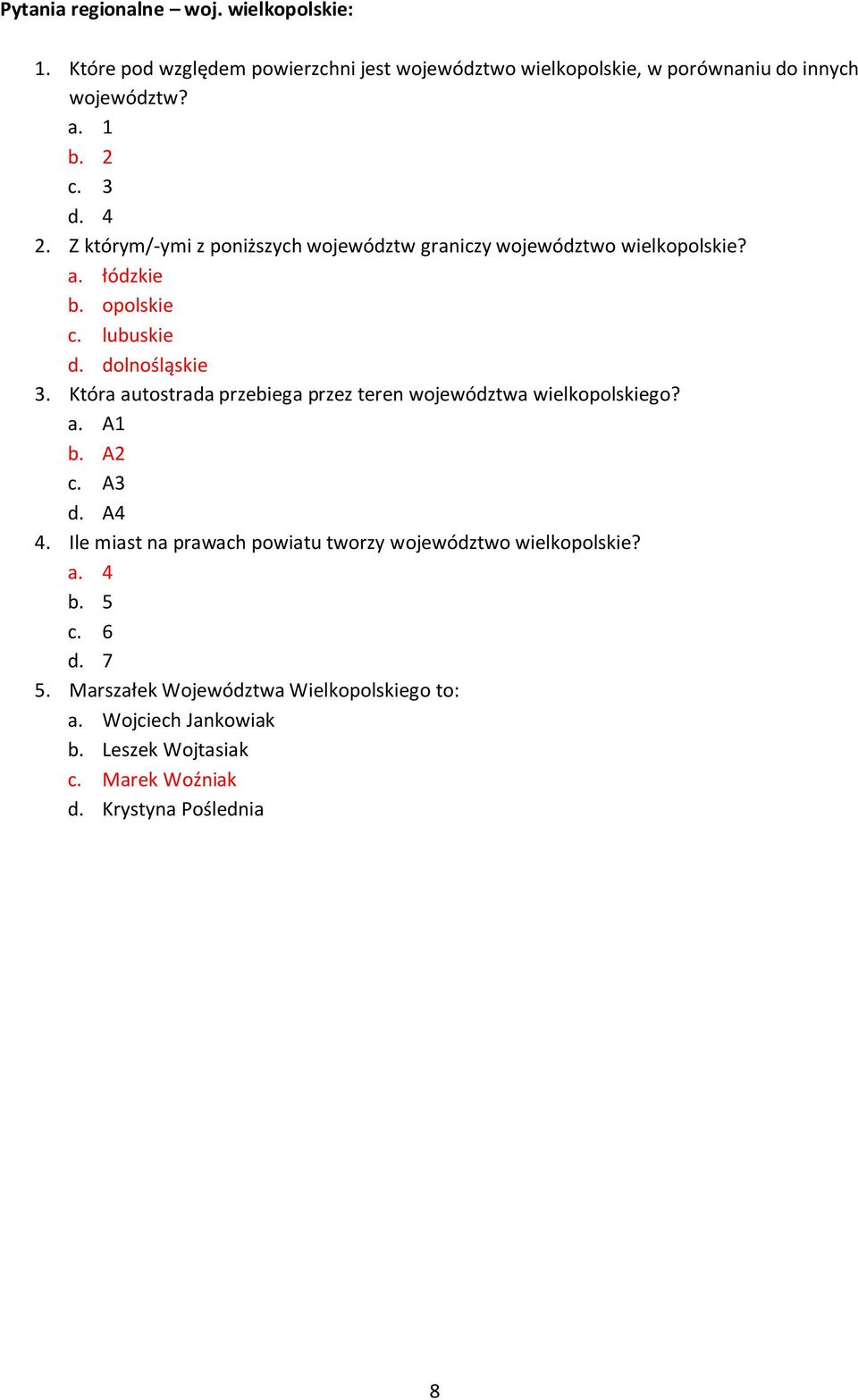 Pytania regionalne – woj. wielkopolskie:

1. Które pod względem powierzchni jest województwo wielkopolskie, w porównaniu do innych województw?
a. 1
b. 2
c. 3
d. 4
2. Z którym/-ymi z poniższych województw graniczy województwo wielkopolskie?
a. łódzkie
b. opolskie
c. lubuskie
d. dolnośląskie
3. Która autostrada przebiega przez teren województwa wielkopolskiego?
a. A1
b. A2
c. A3
d. A4
4. Ile miast na prawach powiatu tworzy województwo wielkopolskie?
a. 4
b. 5
c. 6
d. 7
5. Marszałek Województwa Wielkopolskiego to:
a. Wojciech Jankowiak
b. Leszek Wojtasiak
c. Marek Woźniak
d. Krystyna Poślednia

8